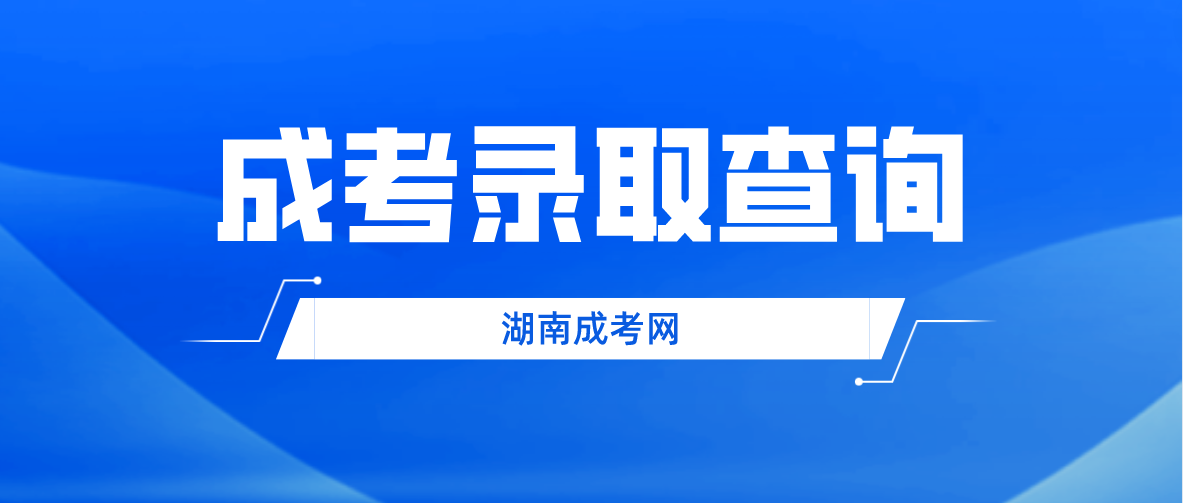 成考录取查询

湖南成考网